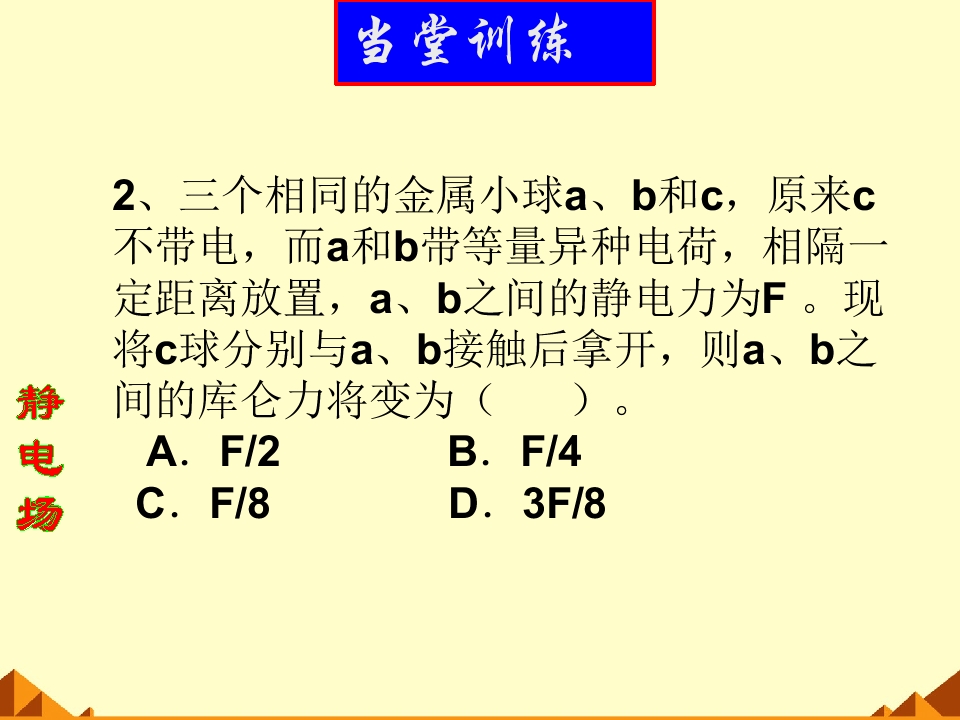 当堂训练

2、三个相同的金属小球a、b和c，原来c不带电，而a和b带等量异种电荷，相隔一定距离放置，a、b之间的静电力为F 。现将c球分别与a、b接触后拿开，则a、b之间的库仑力将变为（　　）。

A．F/2　　B．F/4

C．F/8　　D．3F/8

静电场